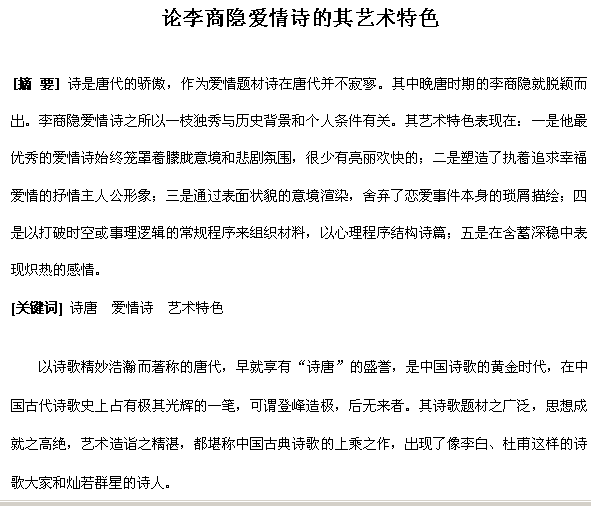 论李商隐爱情诗的其艺术特色

[摘 要] 诗是唐代的骄傲，作为爱情题材诗在唐代并不寂寥。其中晚唐时期的李商隐就脱颖而出。李商隐爱情诗之所以一枝独秀与历史背景和个人条件有关。其艺术特色表现在：一是他最优秀的爱情诗始终笼罩着朦胧意境和悲剧氛围，很少有亮丽欢快的；二是塑造了执着追求幸福爱情的抒情主人公形象；三是通过表面状貌的意境渲染，舍弃了恋爱事件本身的琐屑描绘；四是以打破时空或事理逻辑的常规程序来组织材料，以心理程序结构诗篇；五是在含蓄深稳中表现炽热的感情。

[关键词] 诗唐 爱情诗 艺术特色

以诗歌精妙浩瀚而著称的唐代，早就享有“诗唐”的盛誉，是中国诗歌的黄金时代，在中国古代诗歌史上占有极其光辉的一笔，可谓登峰造极，后无来者。其诗歌题材之广泛，思想成就之高绝，艺术造诣之精湛，都堪称中国古典诗歌的上乘之作，出现了像李白、杜甫这样的诗歌大家和灿若群星的诗人。